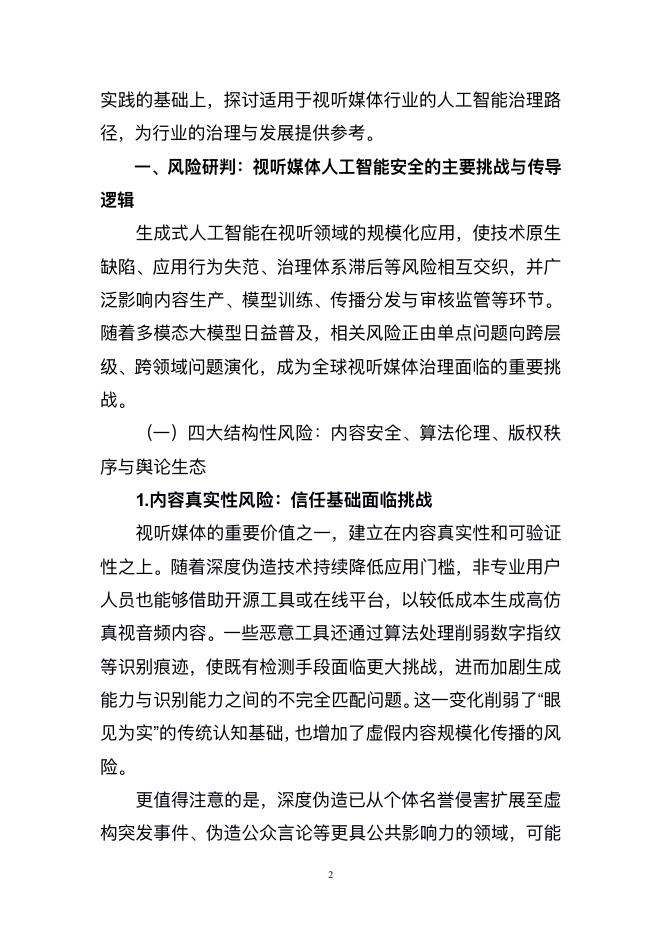 实践的基础上，探讨适用于视听媒体行业的人工智能治理路径，为行业的治理与发展提供参考。

一、风险研判：视听媒体人工智能安全的主要挑战与传导逻辑

生成式人工智能在视听领域的规模化应用，使技术原生缺陷、应用行为失范、治理体系滞后等风险相互交织，并广泛影响内容生产、模型训练、传播分发与审核监管等环节。随着多模态大模型日益普及，相关风险正由单点问题向跨层级、跨领域问题演化，成为全球视听媒体治理面临的重要挑战。

（一）四大结构性风险：内容安全、算法伦理、版权秩序与舆论生态

1.内容真实性风险：信任基础面临挑战

视听媒体的重要价值之一，建立在内容真实性和可验证性之上。随着深度伪造技术持续降低应用门槛，非专业用户人员也能够借助开源工具或在线平台，以较低成本生成高仿真视音频内容。一些恶意工具还通过算法处理削弱数字指纹等识别痕迹，使既有检测手段面临更大挑战，进而加剧生成能力与识别能力之间的不完全匹配问题。这一变化削弱了“眼见为实”的传统认知基础，也增加了虚假内容规模化传播的风险。

更值得注意的是，深度伪造已从个体名誉侵害扩展至虚构突发事件、伪造公众言论等更具公共影响力的领域，可能

2